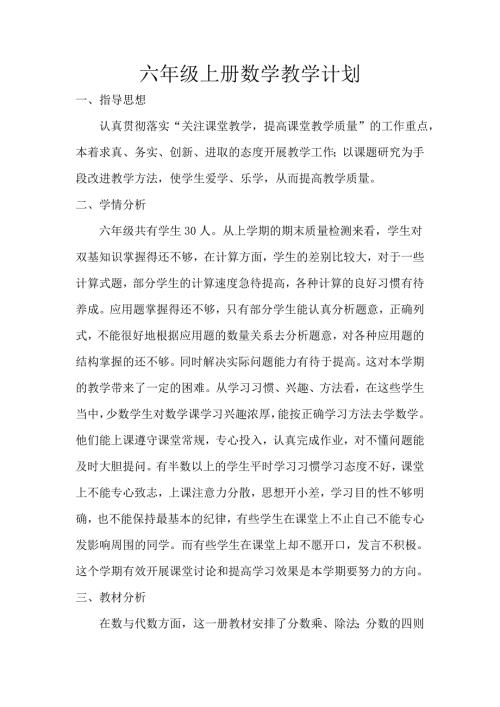 六年级上册数学教学计划

一、指导思想

认真贯彻落实“关注课堂教学，提高课堂教学质量”的工作重点，本着求真、务实、创新、进取的态度开展教学工作；以课题研究为手段改进教学方法，使学生爱学、乐学，从而提高教学质量。

二、学情分析

六年级共有学生 30 人。从上学期的期末质量检测来看，学生对双基知识掌握得还不够，在计算方面，学生的差别比较大，对于一些计算式题，部分学生的计算速度急待提高，各种计算的良好习惯有待养成。应用题掌握得还不够，只有部分学生能认真分析题意，正确列式，不能很好地根据应用题的数量关系去分析题意，对各种应用题的结构掌握的还不够。同时解决实际问题能力有待于提高。这对本学期的教学带来了一定的困难。从学习习惯、兴趣、方法看，在这些学生当中，少数学生对数学课学习兴趣浓厚，能按正确学习方法去学数学。他们能上课遵守课堂常规，专心投入，认真完成作业，对不懂问题能及时大胆提问。有半数以上的学生平时学习习惯学习态度不好，课堂上不能专心致志，上课注意力分散，思想开小差，学习目的性不够明确，也不能保持最基本的纪律，有些学生在课堂上不止自己不能专心发影响周围的同学。而有些学生在课堂上却不愿开口，发言不积极。这个学期有效开展课堂讨论和提高学习效果是本学期要努力的方向。

三、教材分析

在数与代数方面，这一册教材安排了分数乘、除法；分数的四则